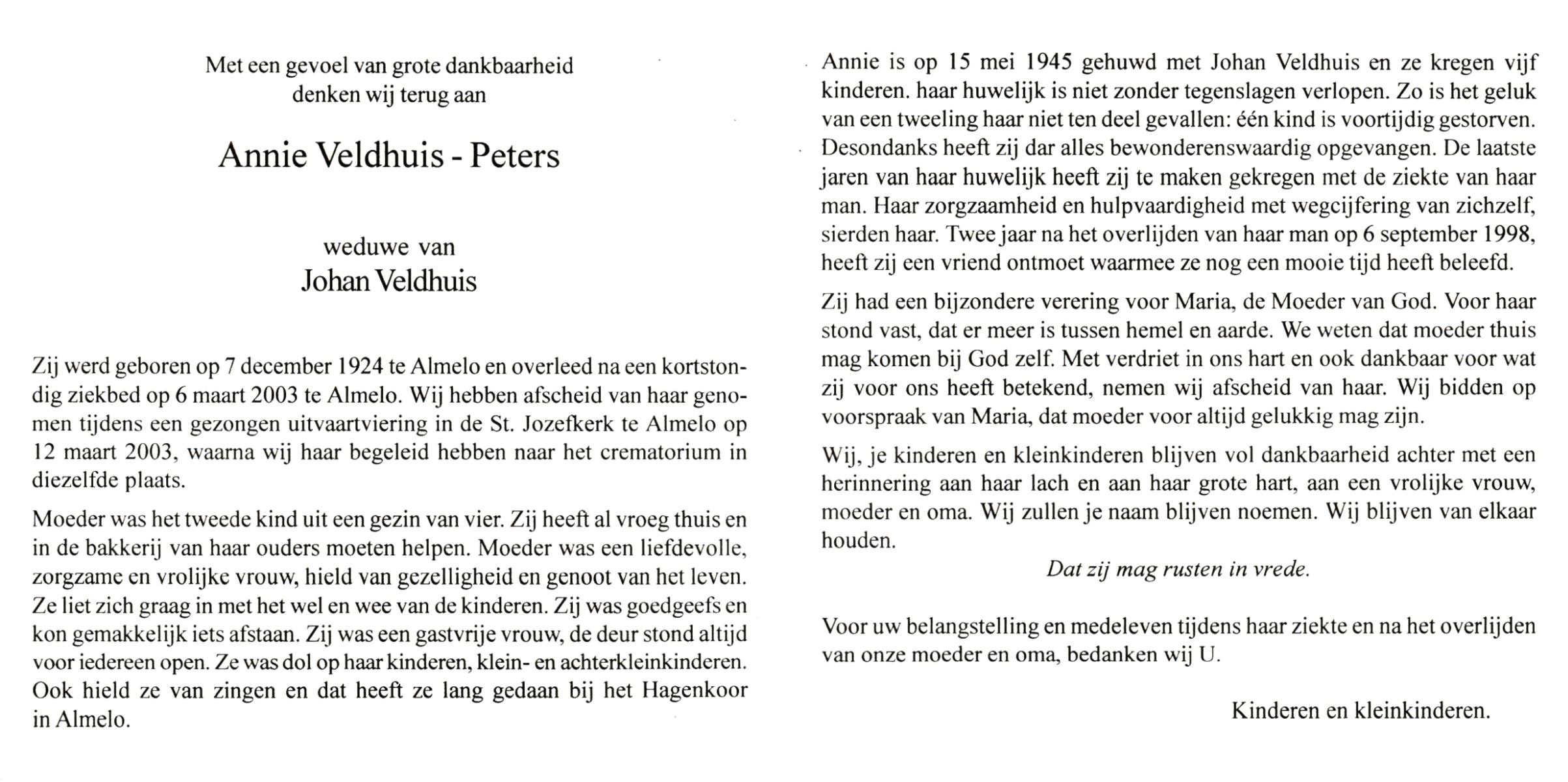 Met een gevoel van grote dankbaarheid
denken wij terug aan

Annie Veldhuis - Peters

weduwe van
Johan Veldhuis

Zij werd geboren op 7 december 1924 te Almelo en overleed na een kortstondig ziekbed op 6 maart 2003 te Almelo. Wij hebben afscheid van haar genomen tijdens een gezongen uitvaartviering in de St. Jozefkerk te Almelo op 12 maart 2003, waarna wij haar begeleid hebben naar het crematorium in diezelfde plaats.

Moeder was het tweede kind uit een gezin van vier. Zij heeft al vroeg thuis en in de bakkerij van haar ouders moeten helpen. Moeder was een liefdevolle, zorgzame en vrolijke vrouw, hield van gezelligheid en genoot van het leven. Ze liet zich graag in met het wel en wee van de kinderen. Zij was goedgeefs en kon gemakkelijk iets afstaan. Zij was een gastvrije vrouw, de deur stond altijd voor iedereen open. Ze was dol op haar kinderen, klein- en achterkleinkinderen. Ook hield ze van zingen en dat heeft ze lang gedaan bij het Hagenkoor in Almelo.

Annie is op 15 mei 1945 gehuwd met Johan Veldhuis en ze kregen vijf kinderen. haar huwelijk is niet zonder tegenslagen verlopen. Zo is het geluk van een tweeling haar niet ten deel gevallen: één kind is voortijdig gestorven. Desondanks heeft zij dar alles bewonderenswaardig opgevangen. De laatste jaren van haar huwelijk heeft zij te maken gekregen met de ziekte van haar man. Haar zorgzaamheid en hulpvaardigheid met wegcijfering van zichzelf, sierden haar. Twee jaar na het overlijden van haar man op 6 september 1998, heeft zij een vriend ontmoet waarmee ze nog een mooie tijd heeft beleefd.

Zij had een bijzondere verering voor Maria, de Moeder van God. Voor haar stond vast, dat er meer is tussen hemel en aarde. We weten dat moeder thuis mag komen bij God zelf. Met verdriet in ons hart en ook dankbaar voor wat zij voor ons heeft betekend, nemen wij afscheid van haar. Wij bidden op voorspraak van Maria, dat moeder voor altijd gelukkig mag zijn.

Wij, je kinderen en kleinkinderen blijven vol dankbaarheid achter met een herinnering aan haar lach en aan haar grote hart, aan een vrolijke vrouw, moeder en oma. Wij zullen je naam blijven noemen. Wij blijven van elkaar houden.

Dat zij mag rusten in vrede.

Voor uw belangstelling en medeleven tijdens haar ziekte en na het overlijden van onze moeder en oma, bedanken wij U.

Kinderen en kleinkinderen.